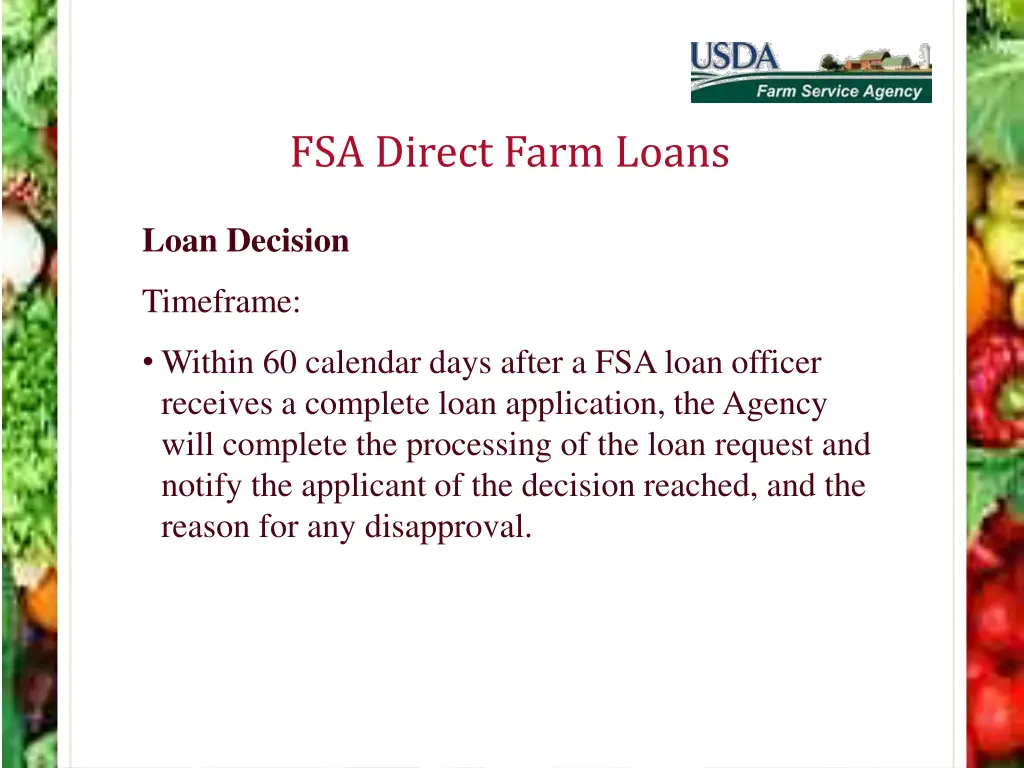 USDA
Farm Service Agency

FSA Direct Farm Loans

Loan Decision

Timeframe:

• Within 60 calendar days after a FSA loan officer receives a complete loan application, the Agency will complete the processing of the loan request and notify the applicant of the decision reached, and the reason for any disapproval.